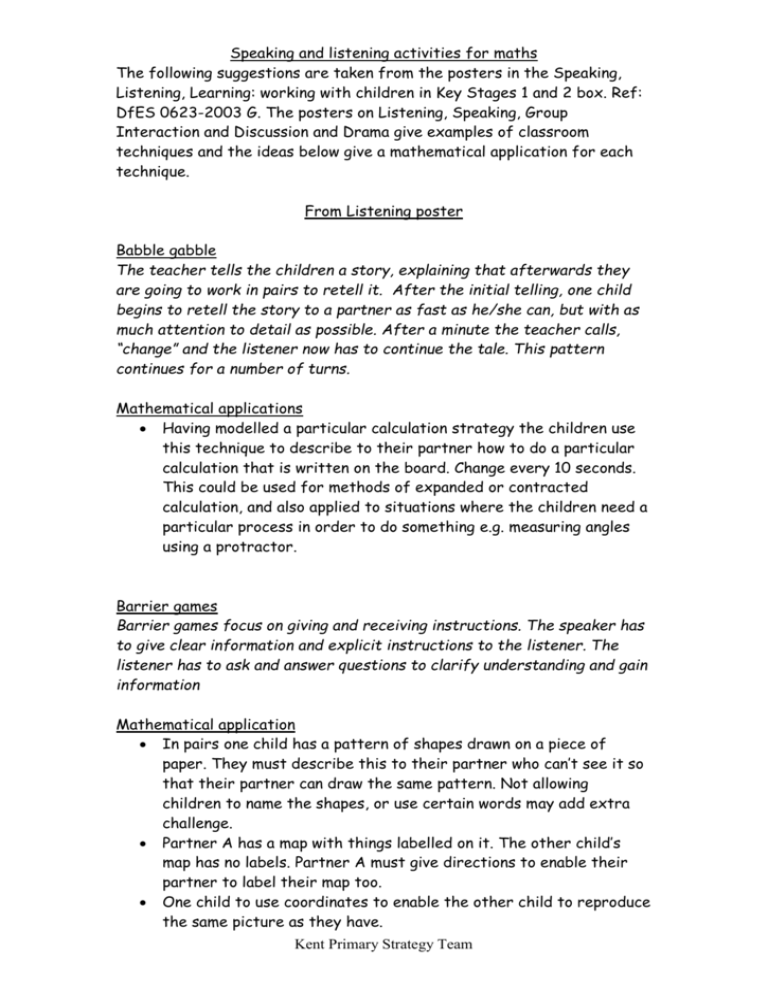 Speaking and listening activities for maths

The following suggestions are taken from the posters in the Speaking, Listening, Learning: working with children in Key Stages 1 and 2 box. Ref: DfES 0623-2003 G. The posters on Listening, Speaking, Group Interaction and Discussion and Drama give examples of classroom techniques and the ideas below give a mathematical application for each technique.

From Listening poster

Babble gabble

The teacher tells the children a story, explaining that afterwards they are going to work in pairs to retell it. After the initial telling, one child begins to retell the story to a partner as fast as he/she can, but with as much attention to detail as possible. After a minute the teacher calls, "change" and the listener now has to continue the tale. This pattern continues for a number of turns.

Mathematical applications

• Having modelled a particular calculation strategy the children use this technique to describe to their partner how to do a particular calculation that is written on the board. Change every 10 seconds. This could be used for methods of expanded or contracted calculation, and also applied to situations where the children need a particular process in order to do something e.g. measuring angles using a protractor.

Barrier games

Barrier games focus on giving and receiving instructions. The speaker has to give clear information and explicit instructions to the listener. The listener has to ask and answer questions to clarify understanding and gain information

Mathematical application

• In pairs one child has a pattern of shapes drawn on a piece of paper. They must describe this to their partner who can't see it so that their partner can draw the same pattern. Not allowing children to name the shapes, or use certain words may add extra challenge.
• Partner A has a map with things labelled on it. The other child's map has no labels. Partner A must give directions to enable their partner to label their map too.
• One child to use coordinates to enable the other child to reproduce the same picture as they have.

Kent Primary Strategy Team